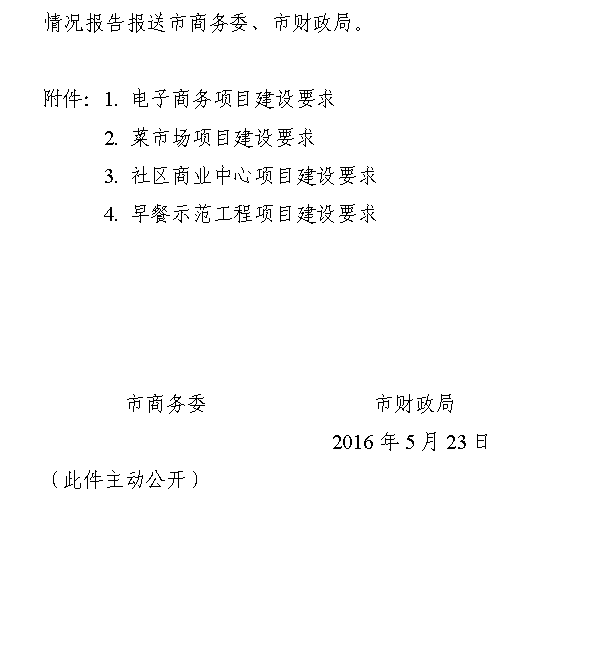 情况报告报送市商务委、市财政局。

附件：1. 电子商务项目建设要求
2. 菜市场项目建设要求
3. 社区商业中心项目建设要求
4. 早餐示范工程项目建设要求

市商务委　　　　　　　　市财政局

2016 年 5 月 23 日

（此件主动公开）